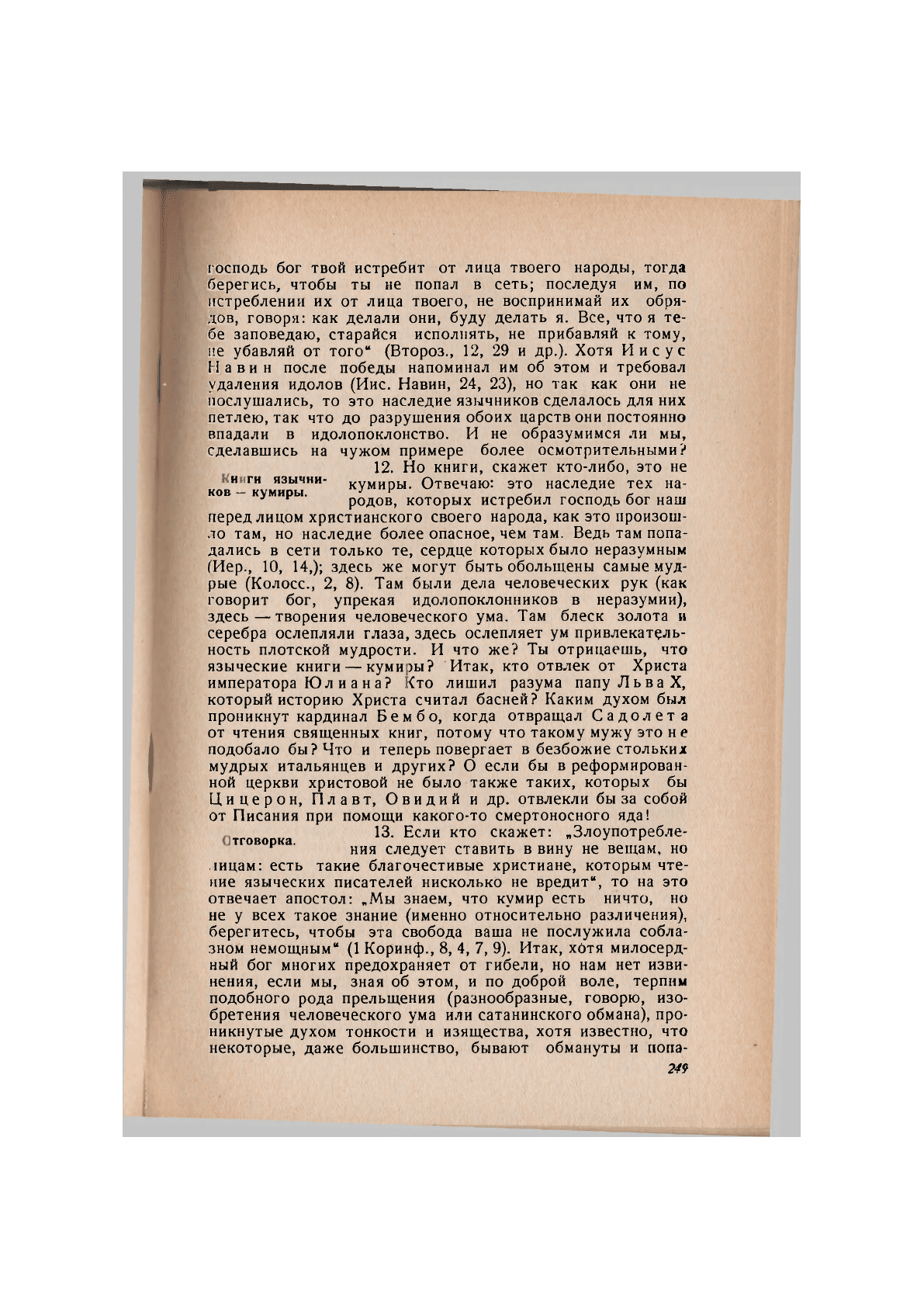 господь бог твой истребит от лица твоего народы, тогда берегись, чтобы ты не попал в сеть; последуя им, по истреблении их от лица твоего, не воспринимай их обрядов, говоря: как делали они, буду делать я. Все, что я тебе заповедаю, старайся исполнять, не прибавляй к тому, не убавляй от того“ (Второз., 12, 29 и др.). Хотя Иисус Навин после победы напоминал им об этом и требовал удаления идолов (Иис. Навин, 24, 23), но так как они не послушались, то это наследие язычников сделалось для них петлею, так что до разрушения обоих царств они постоянно впадали в идолопоклонство. И не образумимся ли мы, сделавшись на чужом примере более осмотрительными?

Книги язычников — кумиры.

12. Но книги, скажет кто-либо, это не кумиры. Отвечаю: это наследие тех народов, которых истребил господь бог наш перед лицом христианского своего народа, как это произошло там, но наследие более опасное, чем там. Ведь там попадались в сети только те, сердце которых было неразумным (Иер., 10, 14,); здесь же могут быть обольщены самые мудрые (Колосс., 2, 8). Там были дела человеческих рук (как говорит бог, упрекая идолопоклонников в неразумии), здесь — творения человеческого ума. Там блеск золота и серебра ослепляли глаза, здесь ослепляет ум привлекательность плотской мудрости. И что же? Ты отрицаешь, что языческие книги — кумиры? Итак, кто отвлек от Христа императора Юлиана? Кто лишил разума папу Льва X, который историю Христа считал басней? Каким духом был проникнут кардинал Бембо, когда отвращал Садолета от чтения священных книг, потому что такому мужу это не подобало бы? Что и теперь повергает в безбожие стольких мудрых итальянцев и других? О если бы в реформированной церкви христовой не было также таких, которых бы Цицерон, Плавт, Овидий и др. отвлекли бы за собой от Писания при помощи какого-то смертоносного яда!

Отговорка.

13. Если кто скажет: „Злоупотребления следует ставить в вину не вещам, но лицам: есть такие благочестивые христиане, которым чтение языческих писателей нисколько не вредит“, то на это отвечает апостол: „Мы знаем, что кумир есть ничто, но не у всех такое знание (именно относительно различения), берегитесь, чтобы эта свобода ваша не послужила соблазном немощным“ (1 Коринф., 8, 4, 7, 9). Итак, хотя милосердный бог многих предохраняет от гибели, но нам нет извинения, если мы, зная об этом, и по доброй воле, терпим подобного рода прельщения (разнообразные, говорю, изобретения человеческого ума или сатанинского обмана), проникнутые духом тонкости и изящества, хотя известно, что некоторые, даже большинство, бывают обмануты и попа-

249